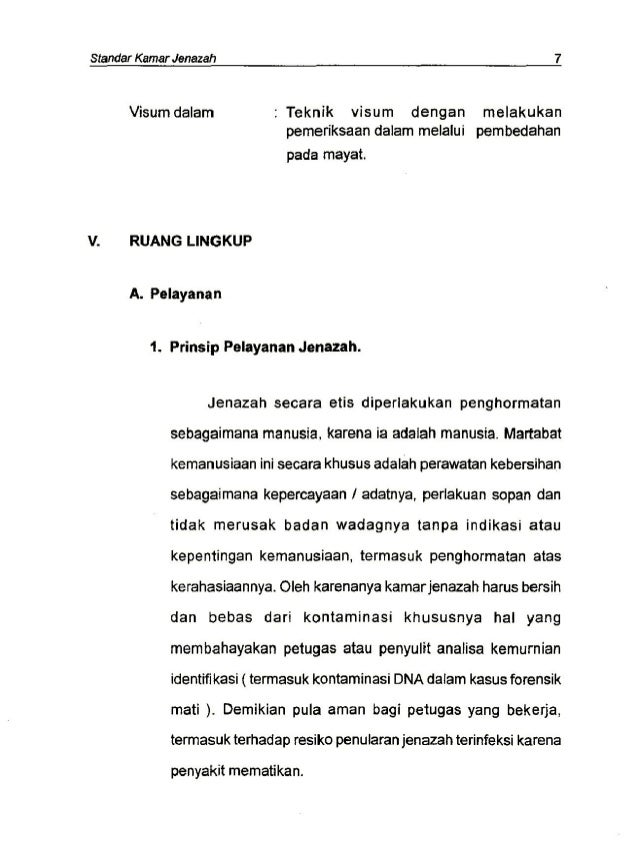 Standar Kamar Jenazah 7

Visum dalam : Teknik visum dengan melakukan pemeriksaan dalam melalui pembedahan pada mayat.

V. RUANG LINGKUP

A. Pelayanan

1. Prinsip Pelayanan Jenazah.

Jenazah secara etis diperlakukan penghormatan sebagaimana manusia, karena ia adalah manusia. Martabat kemanusiaan ini secara khusus adalah perawatan kebersihan sebagaimana kepercayaan / adatnya, perlakuan sopan dan tidak merusak badan wadagnya tanpa indikasi atau kepentingan kemanusiaan, termasuk penghormatan atas kerahasiaannya. Oleh karenanya kamar jenazah harus bersih dan bebas dari kontaminasi khususnya hal yang membahayakan petugas atau penyulit analisa kemurnian identifikasi ( termasuk kontaminasi DNA dalam kasus forensik mati ). Demikian pula aman bagi petugas yang bekerja, termasuk terhadap resiko penularan jenazah terinfeksi karena penyakit mematikan.